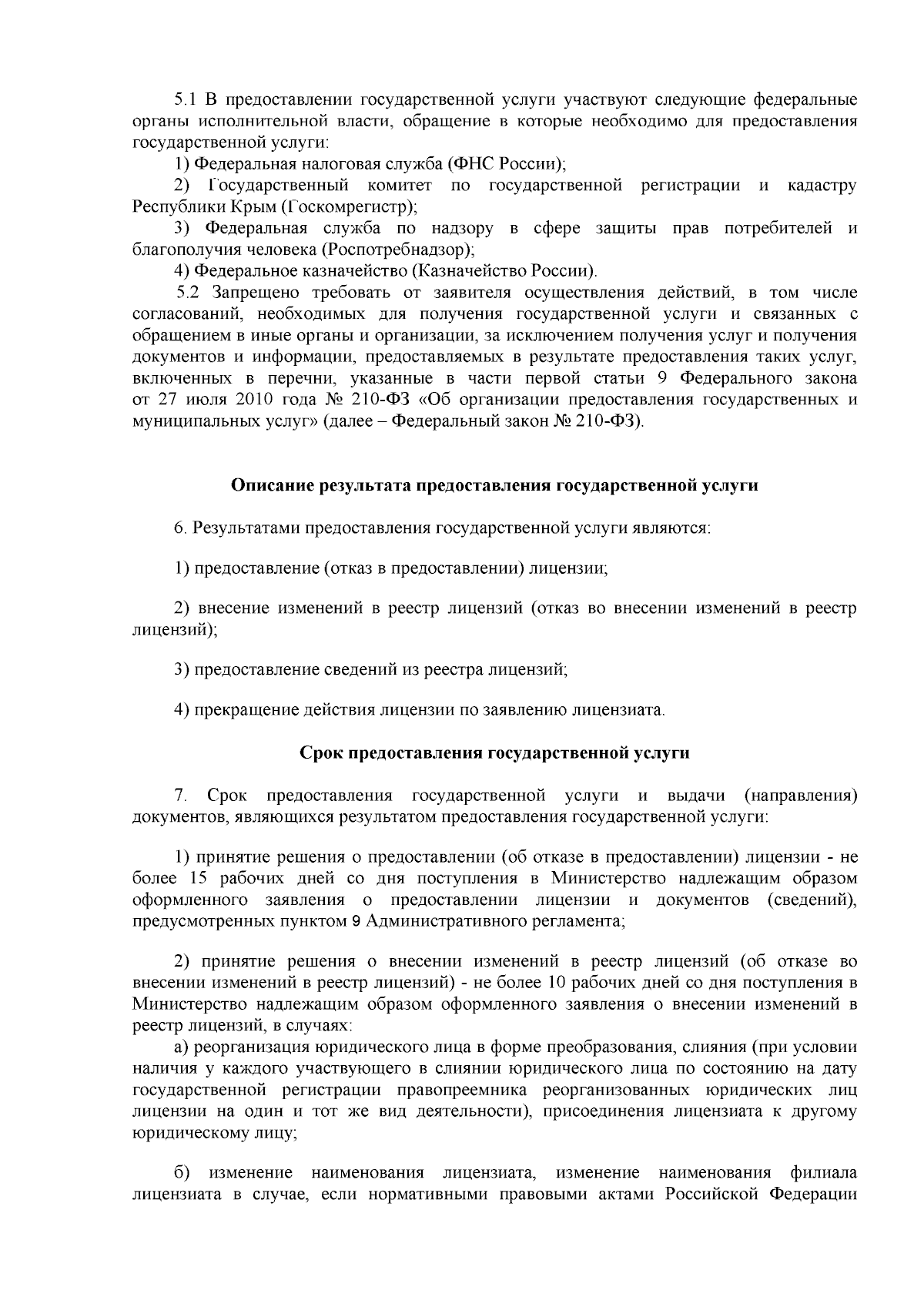 5.1 В предоставлении государственной услуги участвуют следующие федеральные органы исполнительной власти, обращение в которые необходимо для предоставления государственной услуги:

1) Федеральная налоговая служба (ФНС России);

2) Государственный комитет по государственной регистрации и кадастру Республики Крым (Госкомрегистр);

3) Федеральная служба по надзору в сфере защиты прав потребителей и благополучия человека (Роспотребнадзор);

4) Федеральное казначейство (Казначейство России).

5.2 Запрещено требовать от заявителя осуществления действий, в том числе согласований, необходимых для получения государственной услуги и связанных с обращением в иные органы и организации, за исключением получения услуг и получения документов и информации, предоставляемых в результате предоставления таких услуг, включенных в перечни, указанные в части первой статьи 9 Федерального закона от 27 июля 2010 года № 210-ФЗ «Об организации предоставления государственных и муниципальных услуг» (далее – Федеральный закон № 210-ФЗ).

Описание результата предоставления государственной услуги

6. Результатами предоставления государственной услуги являются:

1) предоставление (отказ в предоставлении) лицензии;

2) внесение изменений в реестр лицензий (отказ во внесении изменений в реестр лицензий);

3) предоставление сведений из реестра лицензий;

4) прекращение действия лицензии по заявлению лицензиата.

Срок предоставления государственной услуги

7. Срок предоставления государственной услуги и выдачи (направления) документов, являющихся результатом предоставления государственной услуги:

1) принятие решения о предоставлении (об отказе в предоставлении) лицензии - не более 15 рабочих дней со дня поступления в Министерство надлежащим образом оформленного заявления о предоставлении лицензии и документов (сведений), предусмотренных пунктом 9 Административного регламента;

2) принятие решения о внесении изменений в реестр лицензий (об отказе во внесении изменений в реестр лицензий) - не более 10 рабочих дней со дня поступления в Министерство надлежащим образом оформленного заявления о внесении изменений в реестр лицензий, в случаях:

а) реорганизация юридического лица в форме преобразования, слияния (при условии наличия у каждого участвующего в слиянии юридического лица по состоянию на дату государственной регистрации правопреемника реорганизованных юридических лиц лицензии на один и тот же вид деятельности), присоединения лицензиата к другому юридическому лицу;

б) изменение наименования лицензиата, изменение наименования филиала лицензиата в случае, если нормативными правовыми актами Российской Федерации